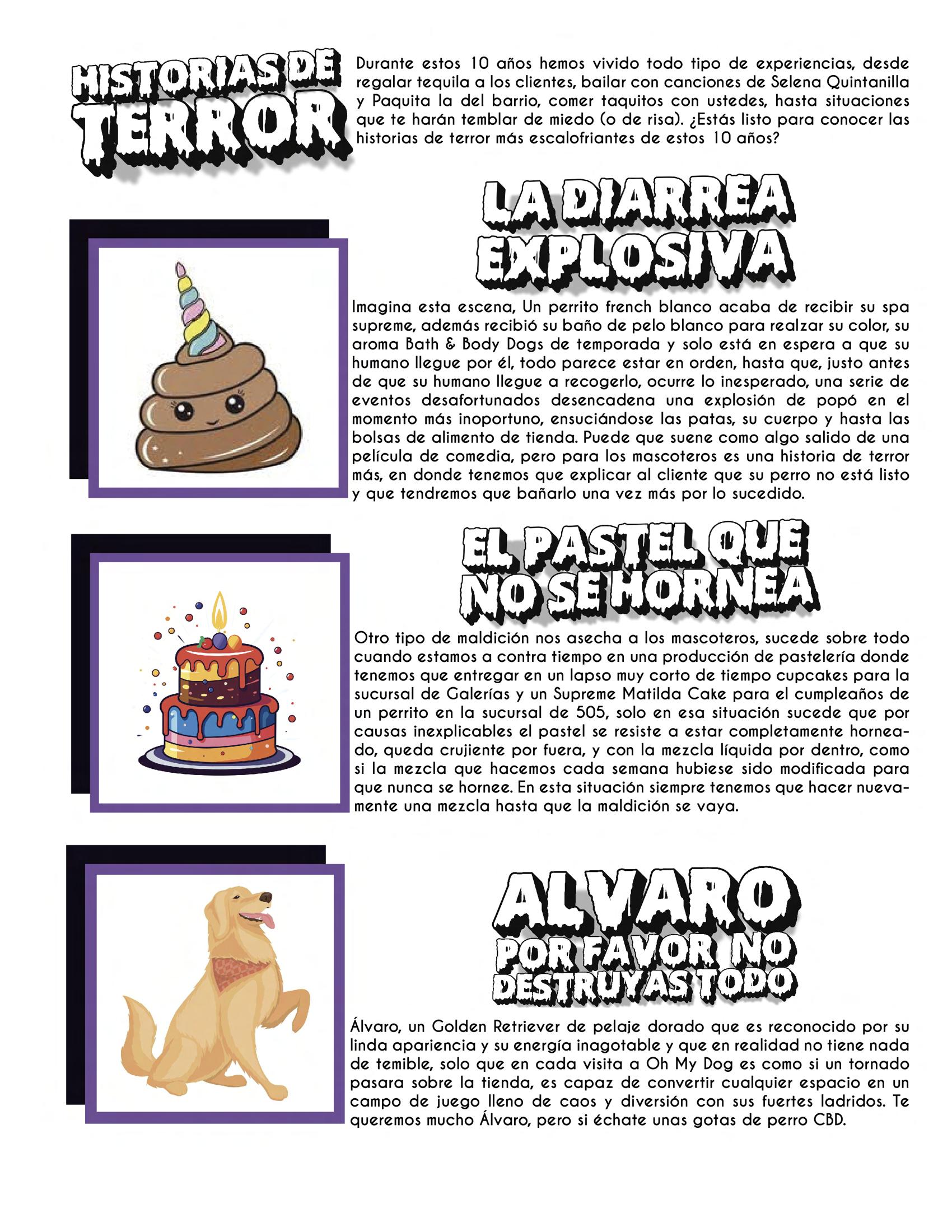 HISTORIAS DE TERROR

Durante estos 10 años hemos vivido todo tipo de experiencias, desde regalar tequila a los clientes, bailar con canciones de Selena Quintanilla y Paquita la del barrio, comer taquitos con ustedes, hasta situaciones que te harán temblar de miedo (o de risa). ¿Estás listo para conocer las historias de terror más escalofriantes de estos 10 años?

LA DIARREA EXPLOSIVA

Imagina esta escena, Un perrito french blanco acaba de recibir su spa supreme, además recibió su baño de pelo blanco para realzar su color, su aroma Bath & Body Dogs de temporada y solo está en espera a que su humano llegue por él, todo parece estar en orden, hasta que, justo antes de que su humano llegue a recogerlo, ocurre lo inesperado, una serie de eventos desafortunados desencadena una explosión de popó en el momento más inoportuno, ensuciándose las patas, su cuerpo y hasta las bolsas de alimento de tienda. Puede que suene como algo salido de una película de comedia, pero para los mascoteros es una historia de terror más, en donde tenemos que explicar al cliente que su perro no está listo y que tendremos que bañarlo una vez más por lo sucedido.

EL PASTEL QUE NO SE HORNEA

Otro tipo de maldición nos asecha a los mascoteros, sucede sobre todo cuando estamos a contra tiempo en una producción de pastelería donde tenemos que entregar en un lapso muy corto de tiempo cupcakes para la sucursal de Galerías y un Supreme Matilda Cake para el cumpleaños de un perrito en la sucursal de 505, solo en esa situación sucede que por causas inexplicables el pastel se resiste a estar completamente horneado, queda crujiente por fuera, y con la mezcla líquida por dentro, como si la mezcla que hacemos cada semana hubiese sido modificada para que nunca se hornee. En esta situación siempre tenemos que hacer nuevamente una mezcla hasta que la maldición se vaya.

ALVARO POR FAVOR NO DESTRUYAS TODO

Álvaro, un Golden Retriever de pelaje dorado que es reconocido por su linda apariencia y su energía inagotable y que en realidad no tiene nada de temible, solo que en cada visita a Oh My Dog es como si un tornado pasara sobre la tienda, es capaz de convertir cualquier espacio en un campo de juego lleno de caos y diversión con sus fuertes ladridos. Te queremos mucho Álvaro, pero si échate unas gotas de perro CBD.